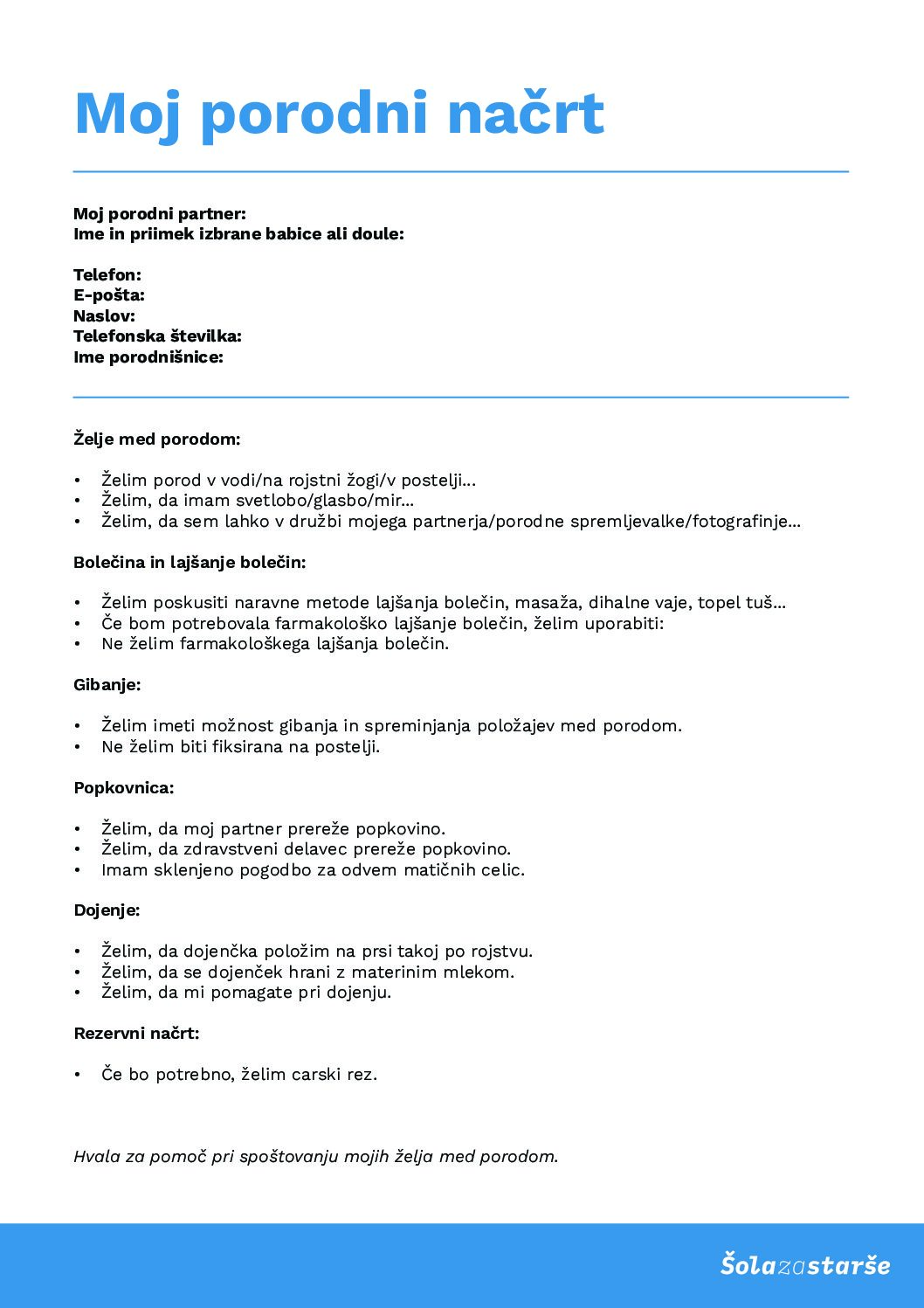 Moj porodni načrt

Moj porodni partner:
Ime in priimek izbrane babice ali doule:

Telefon:
E-pošta:
Naslov:
Telefonska številka:
Ime porodnišnice:

Želje med porodom:

• Želim porod v vodi/na rojstni žogi/v postelji...
• Želim, da imam svetlobo/glasbo/mir...
• Želim, da sem lahko v družbi mojega partnerja/porodne spremljevalke/fotografinje...

Bolečina in lajšanje bolečin:

• Želim poskusiti naravne metode lajšanja bolečin, masaža, dihalne vaje, topel tuš...
• Če bom potrebovala farmakološko lajšanje bolečin, želim uporabiti:
• Ne želim farmakološkega lajšanja bolečin.

Gibanje:

• Želim imeti možnost gibanja in spreminjanja položajev med porodom.
• Ne želim biti fiksirana na postelji.

Popkovnica:

• Želim, da moj partner prereže popkovino.
• Želim, da zdravstveni delavec prereže popkovino.
• Imam sklenjeno pogodbo za odvem matičnih celic.

Dojenje:

• Želim, da dojenčka položim na prsi takoj po rojstvu.
• Želim, da se dojenček hrani z materinim mlekom.
• Želim, da mi pomagate pri dojenju.

Rezervni načrt:

• Če bo potrebno, želim carski rez.

Hvala za pomoč pri spoštovanju mojih želja med porodom.

Šolazastarše